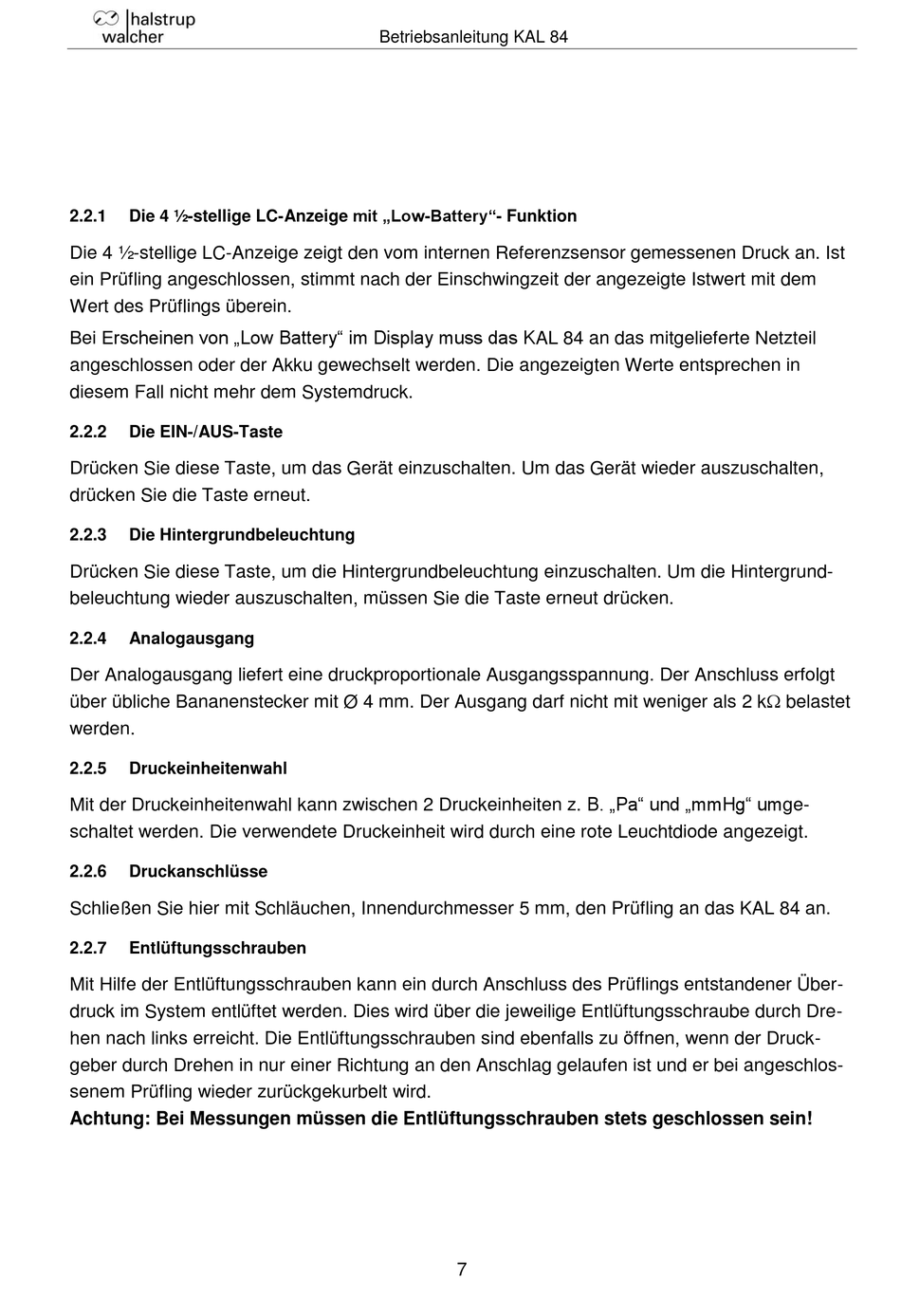 halstrup walcher

Betriebsanleitung KAL 84

2.2.1 Die 4 ½-stellige LC-Anzeige mit „Low-Battery“- Funktion

Die 4 ½-stellige LC-Anzeige zeigt den vom internen Referenzsensor gemessenen Druck an. Ist ein Prüfling angeschlossen, stimmt nach der Einschwingzeit der angezeigte Istwert mit dem Wert des Prüflings überein.

Bei Erscheinen von „Low Battery“ im Display muss das KAL 84 an das mitgelieferte Netzteil angeschlossen oder der Akku gewechselt werden. Die angezeigten Werte entsprechen in diesem Fall nicht mehr dem Systemdruck.

2.2.2 Die EIN-/AUS-Taste

Drücken Sie diese Taste, um das Gerät einzuschalten. Um das Gerät wieder auszuschalten, drücken Sie die Taste erneut.

2.2.3 Die Hintergrundbeleuchtung

Drücken Sie diese Taste, um die Hintergrundbeleuchtung einzuschalten. Um die Hintergrundbeleuchtung wieder auszuschalten, müssen Sie die Taste erneut drücken.

2.2.4 Analogausgang

Der Analogausgang liefert eine druckproportionale Ausgangsspannung. Der Anschluss erfolgt über übliche Bananenstecker mit Ø 4 mm. Der Ausgang darf nicht mit weniger als 2 kΩ belastet werden.

2.2.5 Druckeinheitenwahl

Mit der Druckeinheitenwahl kann zwischen 2 Druckeinheiten z. B. „Pa“ und „mmHg“ umgeschaltet werden. Die verwendete Druckeinheit wird durch eine rote Leuchtdiode angezeigt.

2.2.6 Druckanschlüsse

Schließen Sie hier mit Schläuchen, Innendurchmesser 5 mm, den Prüfling an das KAL 84 an.

2.2.7 Entlüftungsschrauben

Mit Hilfe der Entlüftungsschrauben kann ein durch Anschluss des Prüflings entstandener Überdruck im System entlüftet werden. Dies wird über die jeweilige Entlüftungsschraube durch Drehen nach links erreicht. Die Entlüftungsschrauben sind ebenfalls zu öffnen, wenn der Druckgeber durch Drehen in nur einer Richtung an den Anschlag gelaufen ist und er bei angeschlossenem Prüfling wieder zurückgekurbelt wird.
Achtung: Bei Messungen müssen die Entlüftungsschrauben stets geschlossen sein!

7